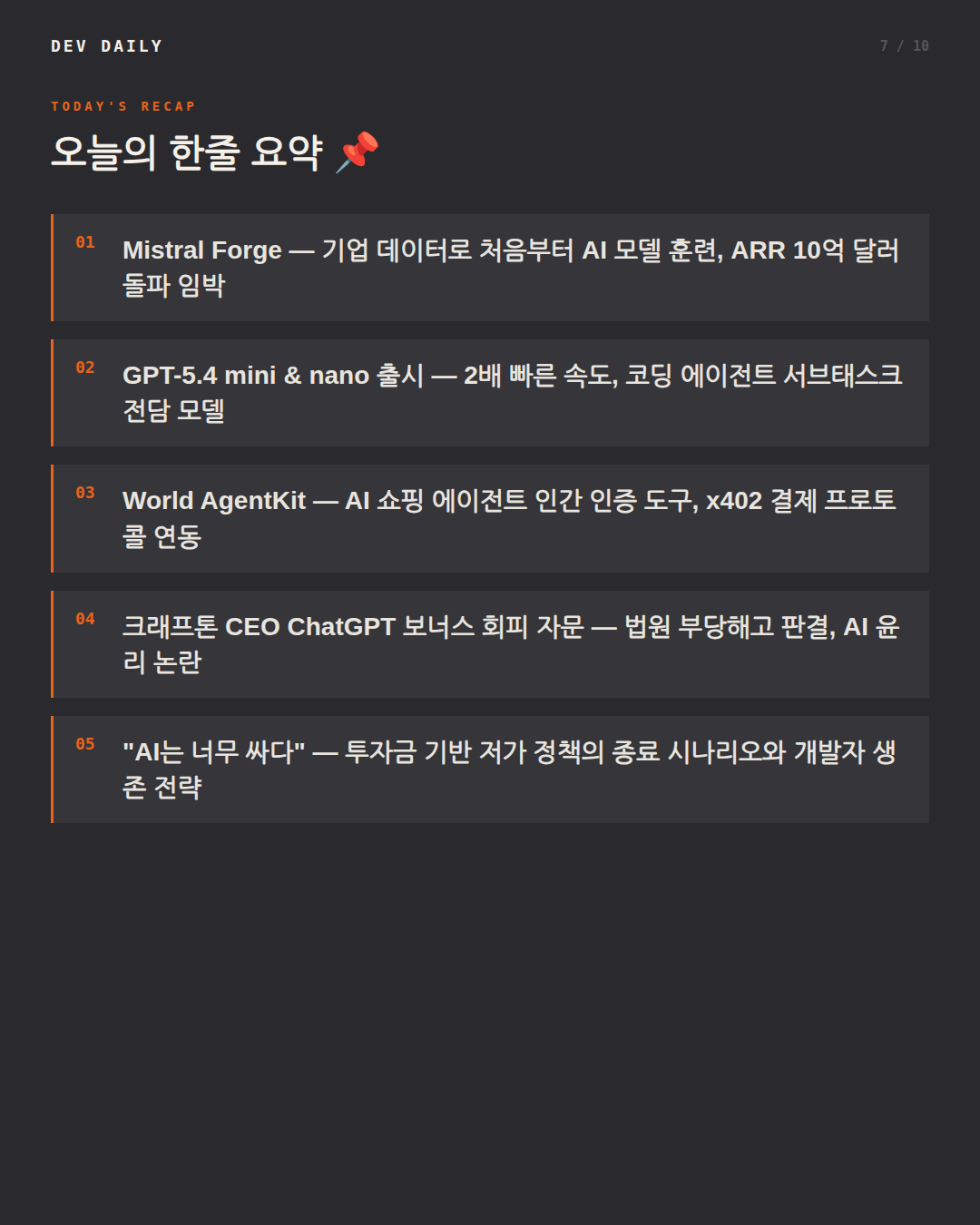 DEV DAILY

7 / 10

TODAY'S RECAP

오늘의 한줄 요약 📌

01

Mistral Forge — 기업 데이터로 처음부터 AI 모델 훈련, ARR 10억 달러 돌파 임박

02

GPT-5.4 mini & nano 출시 — 2배 빠른 속도, 코딩 에이전트 서브태스크 전담 모델

03

World AgentKit — AI 쇼핑 에이전트 인간 인증 도구, x402 결제 프로토콜 연동

04

크래프톤 CEO ChatGPT 보너스 회피 자문 — 법원 부당해고 판결, AI 윤리 논란

05

"AI는 너무 싸다" — 투자금 기반 저가 정책의 종료 시나리오와 개발자 생존 전략